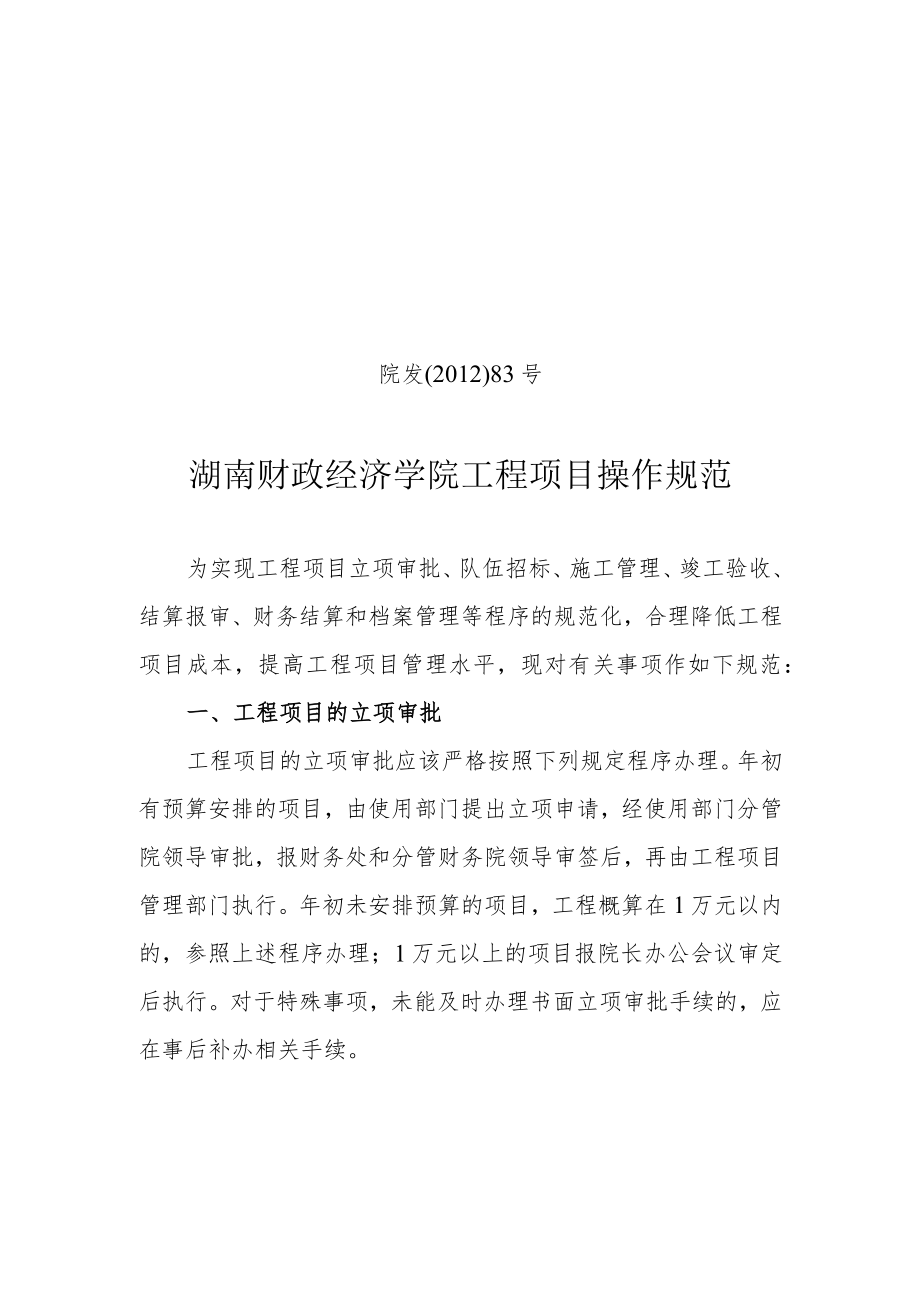 院发(2012)83 号

湖南财政经济学院工程项目操作规范

为实现工程项目立项审批、队伍招标、施工管理、竣工验收、结算报审、财务结算和档案管理等程序的规范化，合理降低工程项目成本，提高工程项目管理水平，现对有关事项作如下规范：

一、工程项目的立项审批

工程项目的立项审批应该严格按照下列规定程序办理。年初有预算安排的项目，由使用部门提出立项申请，经使用部门分管院领导审批，报财务处和分管财务院领导审签后，再由工程项目管理部门执行。年初未安排预算的项目，工程概算在 1 万元以内的，参照上述程序办理；1 万元以上的项目报院长办公会议审定后执行。对于特殊事项，未能及时办理书面立项审批手续的，应在事后补办相关手续。